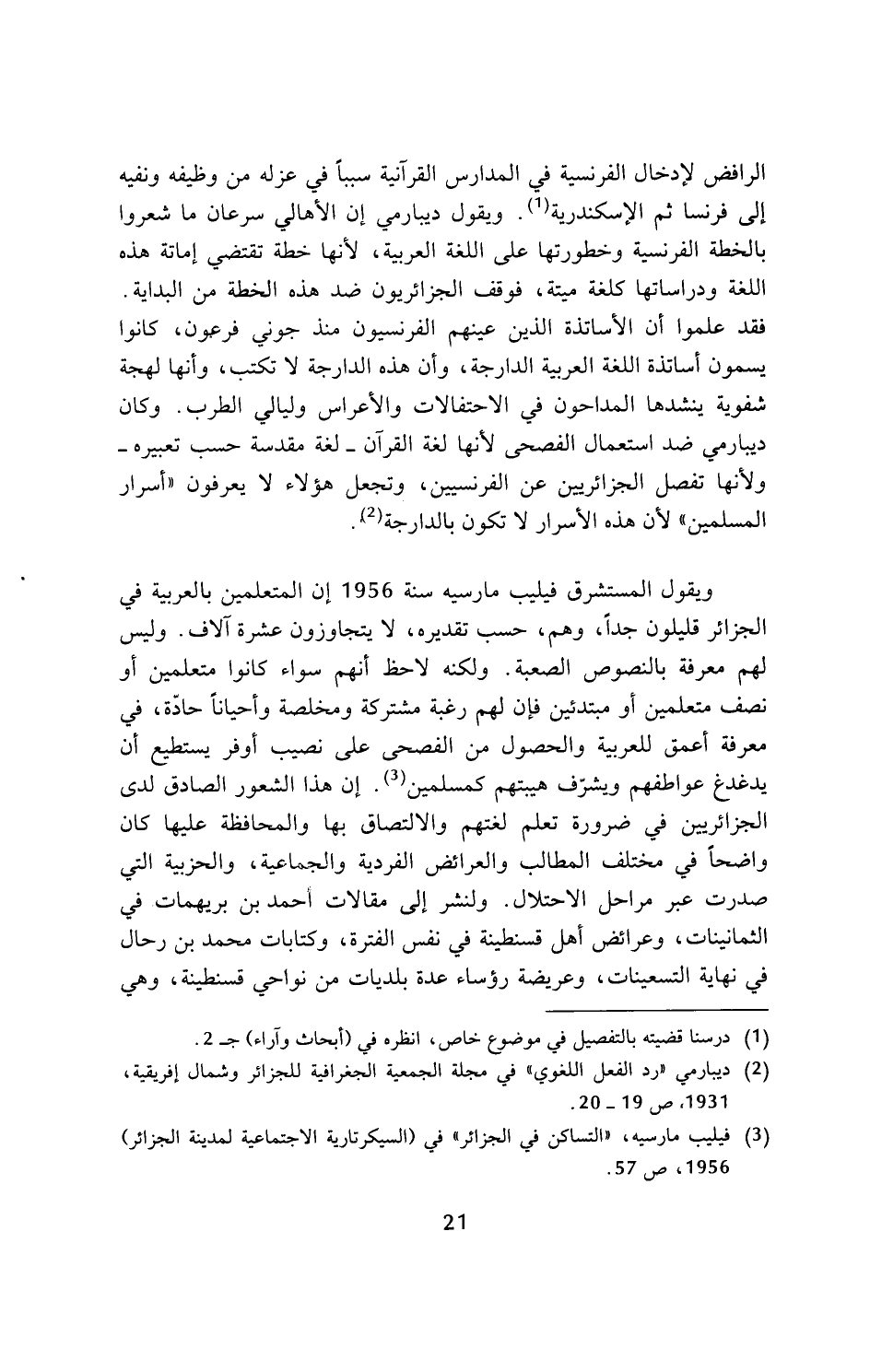 الرافض لإدخال الفرنسية في المدارس القرآنية سبباً في عزله من وظيفه ونفيه إلى فرنسا ثم الإسكندرية$^{(1)}$. ويقول ديبارمي إن الأهالي سرعان ما شعروا بالخطة الفرنسية وخطورتها على اللغة العربية، لأنها خطة تقتضي إماتة هذه اللغة ودراساتها كلغة ميتة، فوقف الجزائريون ضد هذه الخطة من البداية. فقد علموا أن الأساتذة الذين عينهم الفرنسيون منذ جوني فرعون، كانوا يسمون أساتذة اللغة العربية الدارجة، وأن هذه الدارجة لا تكتب، وأنها لهجة شفوية ينشدها المداحون في الاحتفالات والأعراس وليالي الطرب. وكان ديبارمي ضد استعمال الفصحى لأنها لغة القرآن ـ لغة مقدسة حسب تعبيره ـ ولأنها تفصل الجزائريين عن الفرنسيين، وتجعل هؤلاء لا يعرفون «أسرار المسلمين» لأن هذه الأسرار لا تكون بالدارجة$^{(2)}$.

ويقول المستشرق فيليب مارسيه سنة 1956 إن المتعلمين بالعربية في الجزائر قليلون جداً، وهم، حسب تقديره، لا يتجاوزون عشرة آلاف. وليس لهم معرفة بالنصوص الصعبة. ولكنه لاحظ أنهم سواء كانوا متعلمين أو نصف متعلمين أو مبتدئين فإن لهم رغبة مشتركة ومخلصة وأحياناً حادّة، في معرفة أعمق للعربية والحصول من الفصحى على نصيب أوفر يستطيع أن يدغدغ عواطفهم ويشرّف هيبتهم كمسلمين$^{(3)}$. إن هذا الشعور الصادق لدى الجزائريين في ضرورة تعلم لغتهم والالتصاق بها والمحافظة عليها كان واضحاً في مختلف المطالب والعرائض الفردية والجماعية، والحزبية التي صدرت عبر مراحل الاحتلال. ولنشر إلى مقالات أحمد بن بريهمات في الثمانينات، وعرائض أهل قسنطينة في نفس الفترة، وكتابات محمد بن رحال في نهاية التسعينات، وعريضة رؤساء عدة بلديات من نواحي قسنطينة، وهي

(1) درسنا قضيته بالتفصيل في موضوع خاص، انظره في (أبحاث وآراء) جـ 2.
(2) ديبارمي «رد الفعل اللغوي» في مجلة الجمعية الجغرافية للجزائر وشمال إفريقية، 1931، ص 19 ـ 20.
(3) فيليب مارسيه، «التساكن في الجزائر» في (السيكرتارية الاجتماعية لمدينة الجزائر) 1956، ص 57.

21